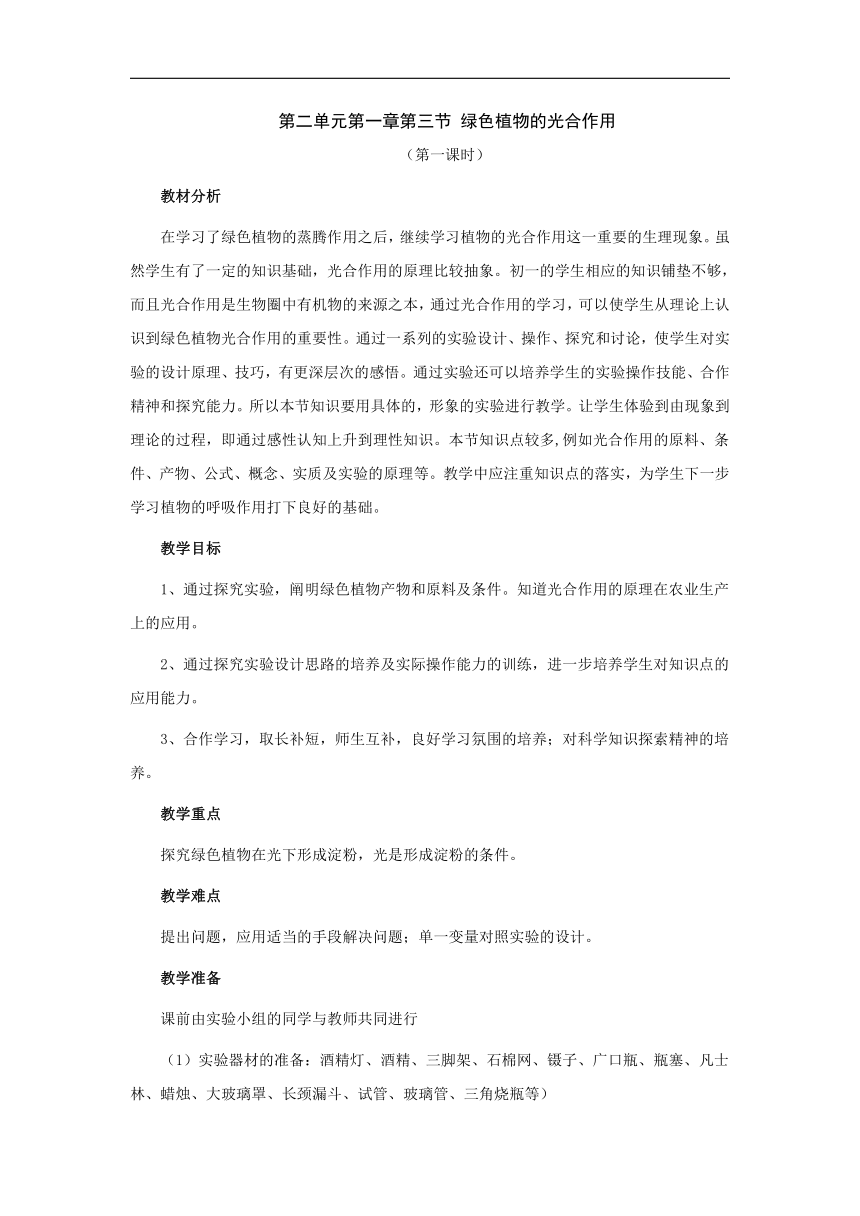 第二单元第一章第三节 绿色植物的光合作用

（第一课时）

教材分析

在学习了绿色植物的蒸腾作用之后，继续学习植物的光合作用这一重要的生理现象。虽然学生有了一定的知识基础，光合作用的原理比较抽象。初一的学生相应的知识铺垫不够，而且光合作用是生物圈中有机物的来源之本，通过光合作用的学习，可以使学生从理论上认识到绿色植物光合作用的重要性。通过一系列的实验设计、操作、探究和讨论，使学生对实验的设计原理、技巧，有更深层次的感悟。通过实验还可以培养学生的实验操作技能、合作精神和探究能力。所以本节知识要用具体的，形象的实验进行教学。让学生体验到由现象到理论的过程，即通过感性认知上升到理性知识。本节知识点较多,例如光合作用的原料、条件、产物、公式、概念、实质及实验的原理等。教学中应注重知识点的落实，为学生下一步学习植物的呼吸作用打下良好的基础。

教学目标

1、通过探究实验，阐明绿色植物产物和原料及条件。知道光合作用的原理在农业生产上的应用。

2、通过探究实验设计思路的培养及实际操作能力的训练，进一步培养学生对知识点的应用能力。

3、合作学习，取长补短，师生互补，良好学习氛围的培养；对科学知识探索精神的培养。

教学重点

探究绿色植物在光下形成淀粉，光是形成淀粉的条件。

教学难点

提出问题，应用适当的手段解决问题；单一变量对照实验的设计。

教学准备

课前由实验小组的同学与教师共同进行

（1）实验器材的准备：酒精灯、酒精、三脚架、石棉网、镊子、广口瓶、瓶塞、凡士林、蜡烛、大玻璃罩、长颈漏斗、试管、玻璃管、三角烧瓶等）